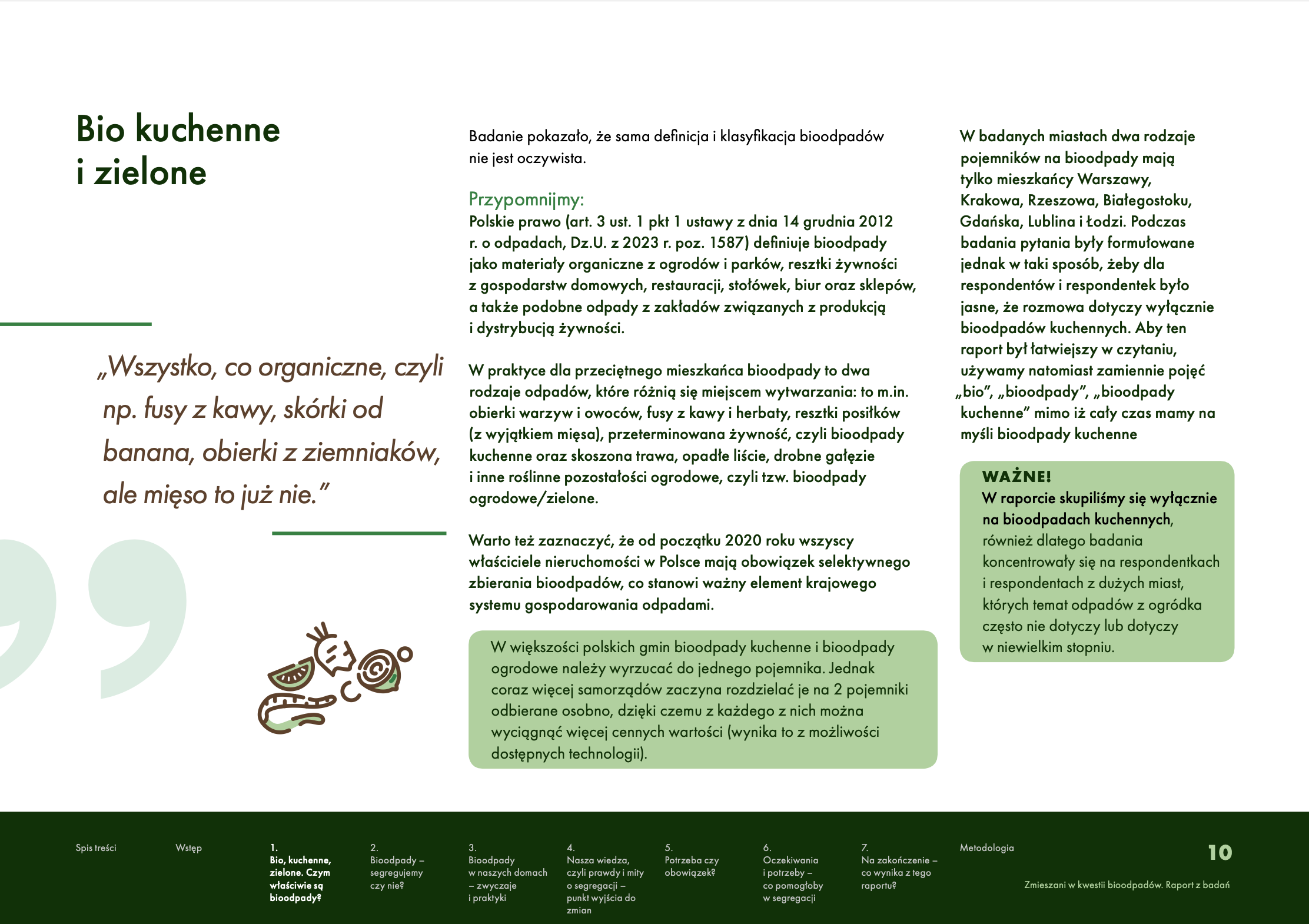 Bio kuchenne i zielone

„Wszystko, co organiczne, czyli np. fusy z kawy, skórki od banana, obierki z ziemniaków, ale mięso to już nie."

Badanie pokazało, że sama definicja i klasyfikacja bioodpadów nie jest oczywista.

Przypomnijmy:
Polskie prawo (art. 3 ust. 1 pkt 1 ustawy z dnia 14 grudnia 2012 r. o odpadach, Dz.U. z 2023 r. poz. 1587) definiuje bioodpady jako materiały organiczne z ogrodów i parków, resztki żywności z gospodarstw domowych, restauracji, stołówek, biur oraz sklepów, a także podobne odpady z zakładów związanych z produkcją i dystrybucją żywności.

W praktyce dla przeciętnego mieszkańca bioodpady to dwa rodzaje odpadów, które różnią się miejscem wytwarzania: to m.in. obierki warzyw i owoców, fusy z kawy i herbaty, resztki posiłków (z wyjątkiem mięsa), przeterminowana żywność, czyli bioodpady kuchenne oraz skoszona trawa, opadłe liście, drobne gałęzie i inne roślinne pozostałości ogrodowe, czyli tzw. bioodpady ogrodowe/zielone.

Warto też zaznaczyć, że od początku 2020 roku wszyscy właściciele nieruchomości w Polsce mają obowiązek selektywnego zbierania bioodpadów, co stanowi ważny element krajowego systemu gospodarowania odpadami.

W większości polskich gmin bioodpady kuchenne i bioodpady ogrodowe należy wyrzucać do jednego pojemnika. Jednak coraz więcej samorządów zaczyna rozdzielać je na 2 pojemniki odbierane osobno, dzięki czemu z każdego z nich można wyciągnąć więcej cennych wartości (wynika to z możliwości dostępnych technologii).

W badanych miastach dwa rodzaje pojemników na bioodpady mają tylko mieszkańcy Warszawy, Krakowa, Rzeszowa, Białegostoku, Gdańska, Lublina i Łodzi. Podczas badania pytania były formułowane jednak w taki sposób, żeby dla respondentów i respondentek było jasne, że rozmowa dotyczy wyłącznie bioodpadów kuchennych. Aby ten raport był łatwiejszy w czytaniu, używamy natomiast zamiennie pojęć „bio", „bioodpady", „bioodpady kuchenne" mimo iż cały czas mamy na myśli bioodpady kuchenne

WAŻNE!
W raporcie skupiliśmy się wyłącznie na bioodpadach kuchennych, również dlatego badania koncentrowały się na respondentkach i respondentach z dużych miast, których temat odpadów z ogródka często nie dotyczy lub dotyczy w niewielkim stopniu.

Spis treści
Wstęp
1. Bio, kuchenne, zielone. Czym właściwie są bioodpady?
2. Bioodpady – segregujemy czy nie?
3. Bioodpady w naszych domach – zwyczaje i praktyki
4. Nasza wiedza, czyli prawdy i mity o segregacji – punkt wyjścia do zmian
5. Potrzeba czy obowiązek?
6. Oczekiwania i potrzeby – co pomogłoby w segregacji
7. Na zakończenie – co wynika z tego raportu?
Metodologia
10
Zmieszani w kwestii bioodpadów. Raport z badań